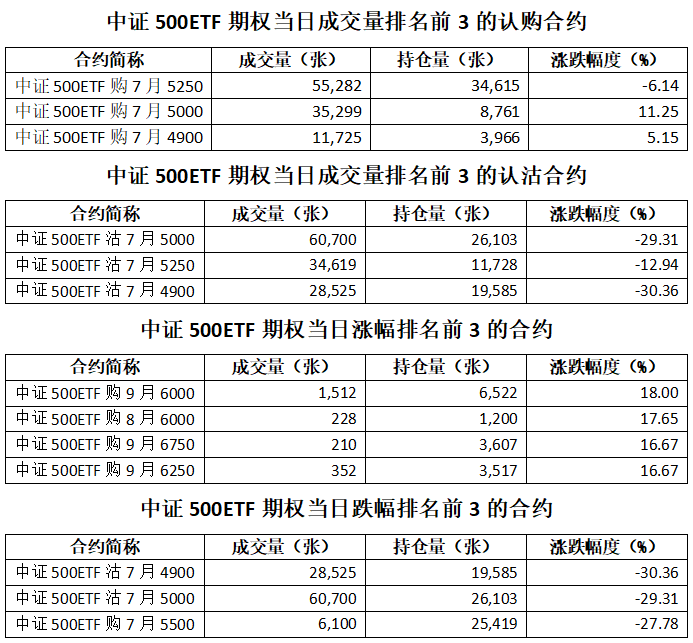 中证 500ETF 期权当日成交量排名前 3 的认购合约

| 合约简称 | 成交量（张） | 持仓量（张） | 涨跌幅度（%） |
|---|---|---|---|
| 中证 500ETF 购 7 月 5250 | 55,282 | 34,615 | -6.14 |
| 中证 500ETF 购 7 月 5000 | 35,299 | 8,761 | 11.25 |
| 中证 500ETF 购 7 月 4900 | 11,725 | 3,966 | 5.15 |

中证 500ETF 期权当日成交量排名前 3 的认沽合约

| 合约简称 | 成交量（张） | 持仓量（张） | 涨跌幅度（%） |
|---|---|---|---|
| 中证 500ETF 沽 7 月 5000 | 60,700 | 26,103 | -29.31 |
| 中证 500ETF 沽 7 月 5250 | 34,619 | 11,728 | -12.94 |
| 中证 500ETF 沽 7 月 4900 | 28,525 | 19,585 | -30.36 |

中证 500ETF 期权当日涨幅排名前 3 的合约

| 合约简称 | 成交量（张） | 持仓量（张） | 涨跌幅度（%） |
|---|---|---|---|
| 中证 500ETF 购 9 月 6000 | 1,512 | 6,522 | 18.00 |
| 中证 500ETF 购 8 月 6000 | 228 | 1,200 | 17.65 |
| 中证 500ETF 购 9 月 6750 | 210 | 3,607 | 16.67 |
| 中证 500ETF 购 9 月 6250 | 352 | 3,517 | 16.67 |

中证 500ETF 期权当日跌幅排名前 3 的合约

| 合约简称 | 成交量（张） | 持仓量（张） | 涨跌幅度（%） |
|---|---|---|---|
| 中证 500ETF 沽 7 月 4900 | 28,525 | 19,585 | -30.36 |
| 中证 500ETF 沽 7 月 5000 | 60,700 | 26,103 | -29.31 |
| 中证 500ETF 购 7 月 5500 | 6,100 | 25,419 | -27.78 |